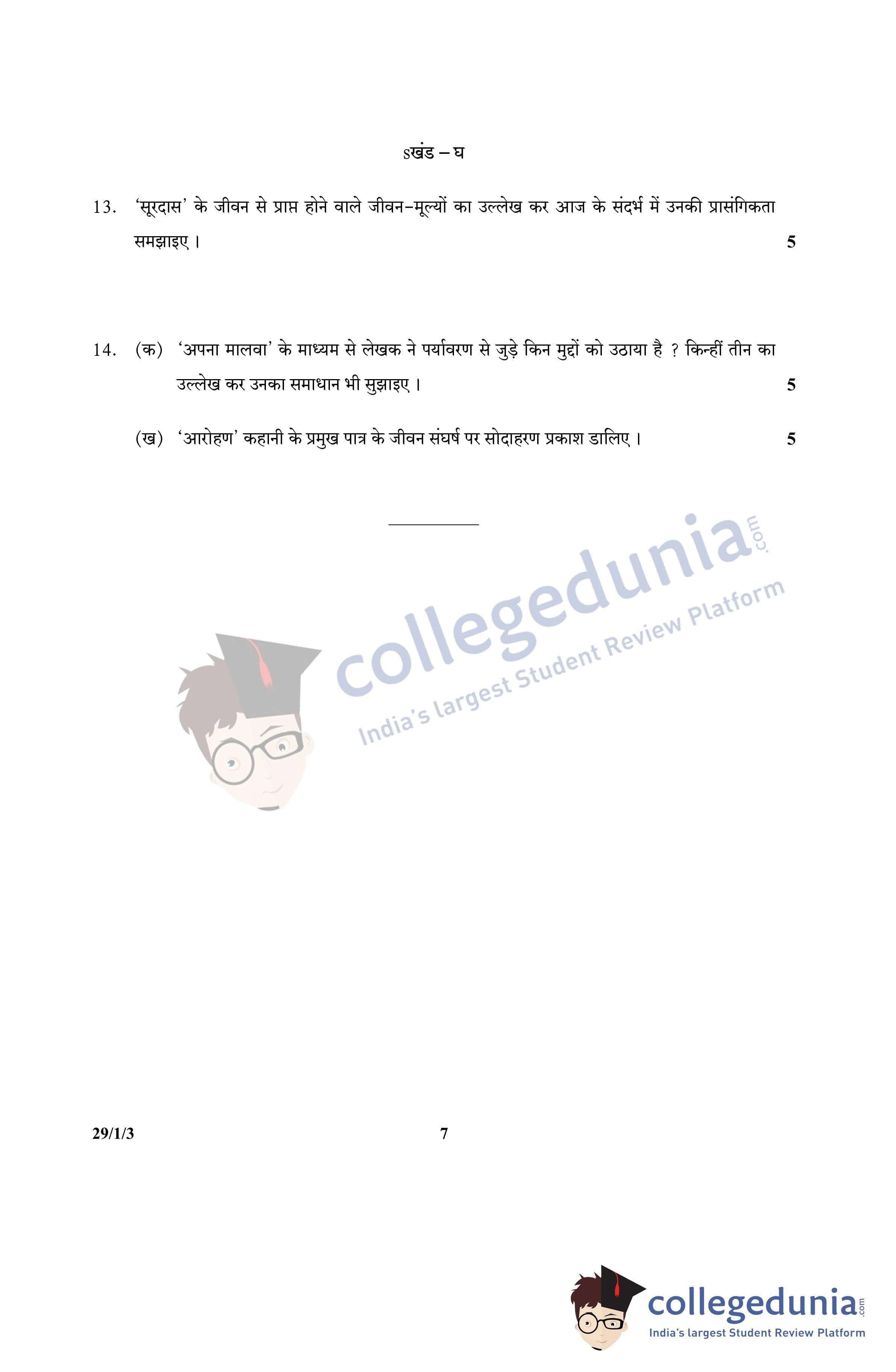 sखंड – घ

13. 'सूरदास' के जीवन से प्राप्त होने वाले जीवन-मूल्यों का उल्लेख कर आज के संदर्भ में उनकी प्रासंगिकता समझाइए । 5

14. (क) 'अपना मालवा' के माध्यम से लेखक ने पर्यावरण से जुड़े किन मुद्दों को उठाया है ? किन्हीं तीन का उल्लेख कर उनका समाधान भी सुझाइए । 5

(ख) 'आरोहण' कहानी के प्रमुख पात्र के जीवन संघर्ष पर सोदाहरण प्रकाश डालिए । 5

29/1/3 7

collegedunia.com
India's largest Student Review Platform